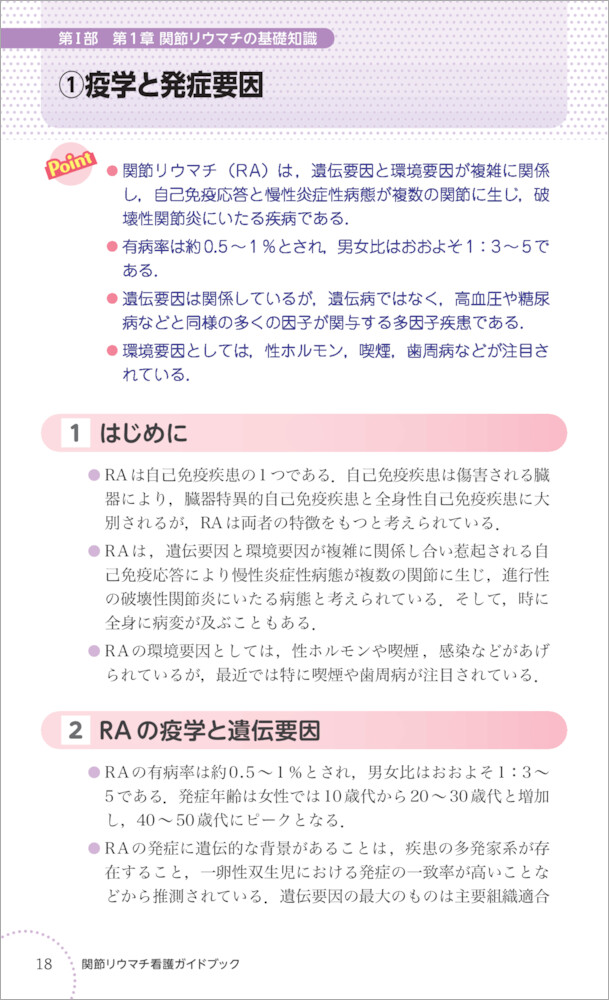 第Ⅰ部 第1章 関節リウマチの基礎知識

①疫学と発症要因

Point

• 関節リウマチ（RA）は，遺伝要因と環境要因が複雑に関係し，自己免疫応答と慢性炎症性病態が複数の関節に生じ，破壊性関節炎にいたる疾病である．
• 有病率は約0.5～1％とされ，男女比はおおよそ1：3～5である．
• 遺伝要因は関係しているが，遺伝病ではなく，高血圧や糖尿病などと同様の多くの因子が関与する多因子疾患である．
• 環境要因としては，性ホルモン，喫煙，歯周病などが注目されている．

1 はじめに

• RAは自己免疫疾患の1つである．自己免疫疾患は傷害される臓器により，臓器特異的自己免疫疾患と全身性自己免疫疾患に大別されるが，RAは両者の特徴をもつと考えられている．
• RAは，遺伝要因と環境要因が複雑に関係し合い惹起される自己免疫応答により慢性炎症性病態が複数の関節に生じ，進行性の破壊性関節炎にいたる病態と考えられている．そして，時に全身に病変が及ぶこともある．
• RAの環境要因としては，性ホルモンや喫煙，感染などがあげられているが，最近では特に喫煙や歯周病が注目されている．

2 RAの疫学と遺伝要因

• RAの有病率は約0.5～1％とされ，男女比はおおよそ1：3～5である．発症年齢は女性では10歳代から20～30歳代と増加し，40～50歳代にピークとなる．
• RAの発症に遺伝的な背景があることは，疾患の多発家系が存在すること，一卵性双生児における発症の一致率が高いことなどから推測されている．遺伝要因の最大のものは主要組織適合

18 関節リウマチ看護ガイドブック